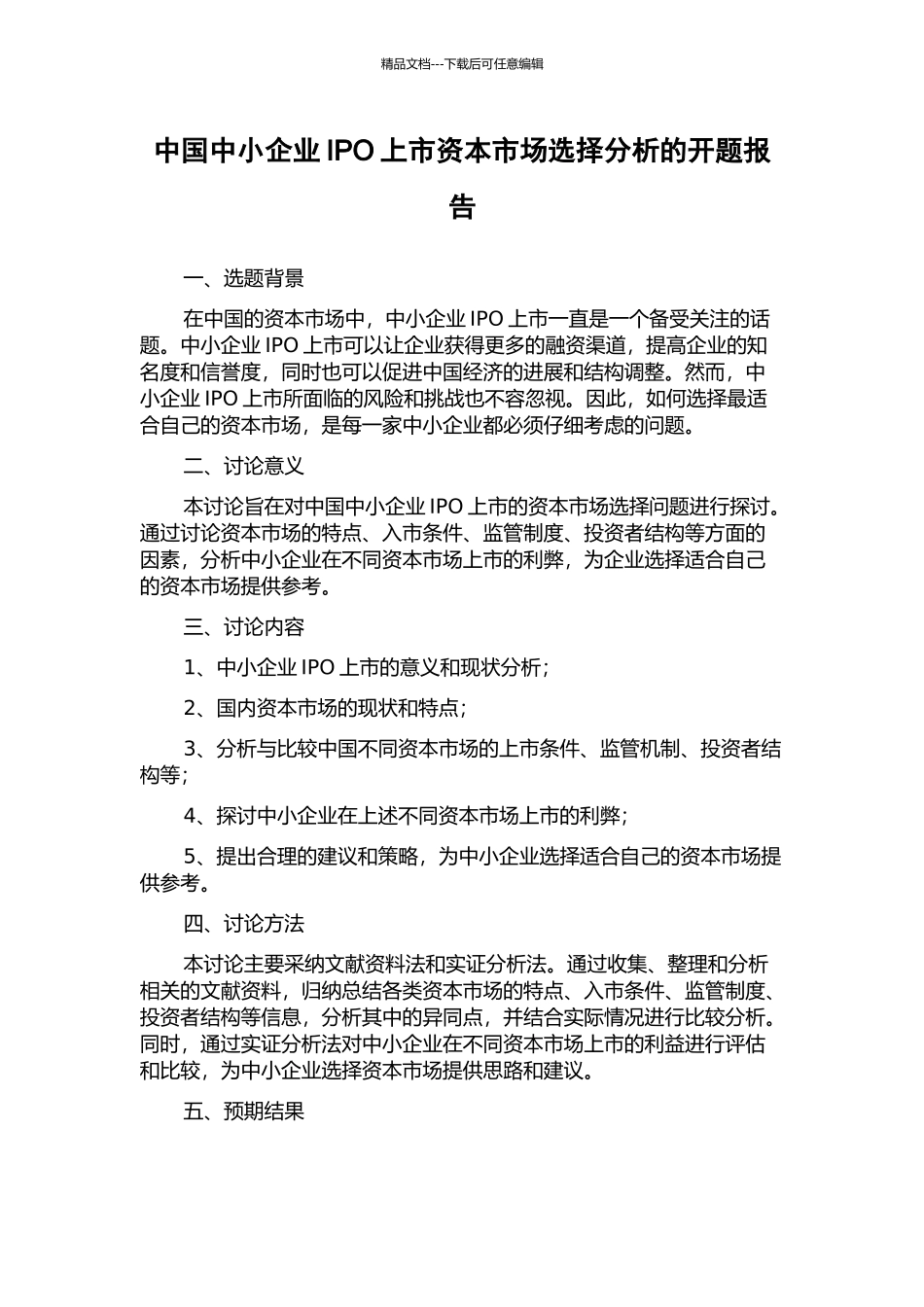 精品文档---下载后可任意编辑

中国中小企业 IPO 上市资本市场选择分析的开题报告

一、选题背景

在中国的资本市场中，中小企业 IPO 上市一直是一个备受关注的话题。中小企业 IPO 上市可以让企业获得更多的融资渠道，提高企业的知名度和信誉度，同时也可以促进中国经济的进展和结构调整。然而，中小企业 IPO 上市所面临的风险和挑战也不容忽视。因此，如何选择最适合自己的资本市场，是每一家中小企业都必须仔细考虑的问题。

二、讨论意义

本讨论旨在对中国中小企业 IPO 上市的资本市场选择问题进行探讨。通过讨论资本市场的特点、入市条件、监管制度、投资者结构等方面的因素，分析中小企业在不同资本市场上市的利弊，为企业选择适合自己的资本市场提供参考。

三、讨论内容

1、中小企业 IPO 上市的意义和现状分析；

2、国内资本市场的现状和特点；

3、分析与比较中国不同资本市场的上市条件、监管机制、投资者结构等；

4、探讨中小企业在上述不同资本市场上市的利弊；

5、提出合理的建议和策略，为中小企业选择适合自己的资本市场提供参考。

四、讨论方法

本讨论主要采纳文献资料法和实证分析法。通过收集、整理和分析相关的文献资料，归纳总结各类资本市场的特点、入市条件、监管制度、投资者结构等信息，分析其中的异同点，并结合实际情况进行比较分析。同时，通过实证分析法对中小企业在不同资本市场上市的利益进行评估和比较，为中小企业选择资本市场提供思路和建议。

五、预期结果